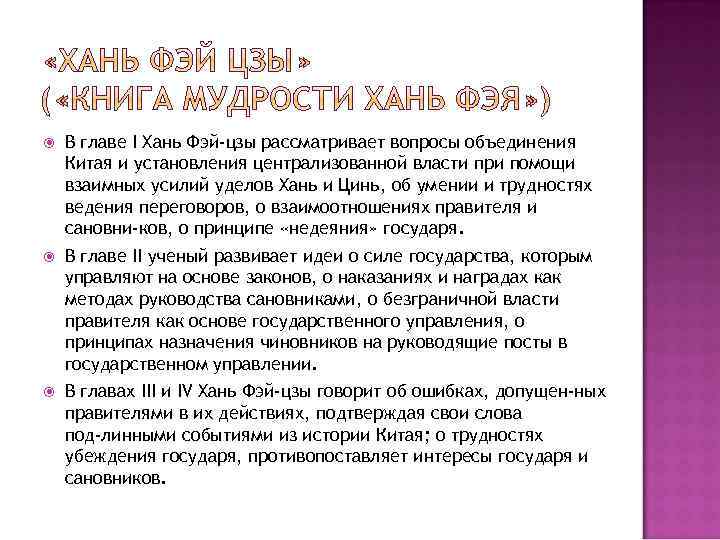 «ХАНЬ ФЭЙ ЦЗЫ»
(«КНИГА МУДРОСТИ ХАНЬ ФЭЯ»)

В главе I Хань Фэй-цзы рассматривает вопросы объединения Китая и установления централизованной власти при помощи взаимных усилий уделов Хань и Цинь, об умении и трудностях ведения переговоров, о взаимоотношениях правителя и сановни-ков, о принципе «недеяния» государя.

В главе II ученый развивает идеи о силе государства, которым управляют на основе законов, о наказаниях и наградах как методах руководства сановниками, о безграничной власти правителя как основе государственного управления, о принципах назначения чиновников на руководящие посты в государственном управлении.

В главах III и IV Хань Фэй-цзы говорит об ошибках, допущен-ных правителями в их действиях, подтверждая свои слова под-линными событиями из истории Китая; о трудностях убеждения государя, противопоставляет интересы государя и сановников.